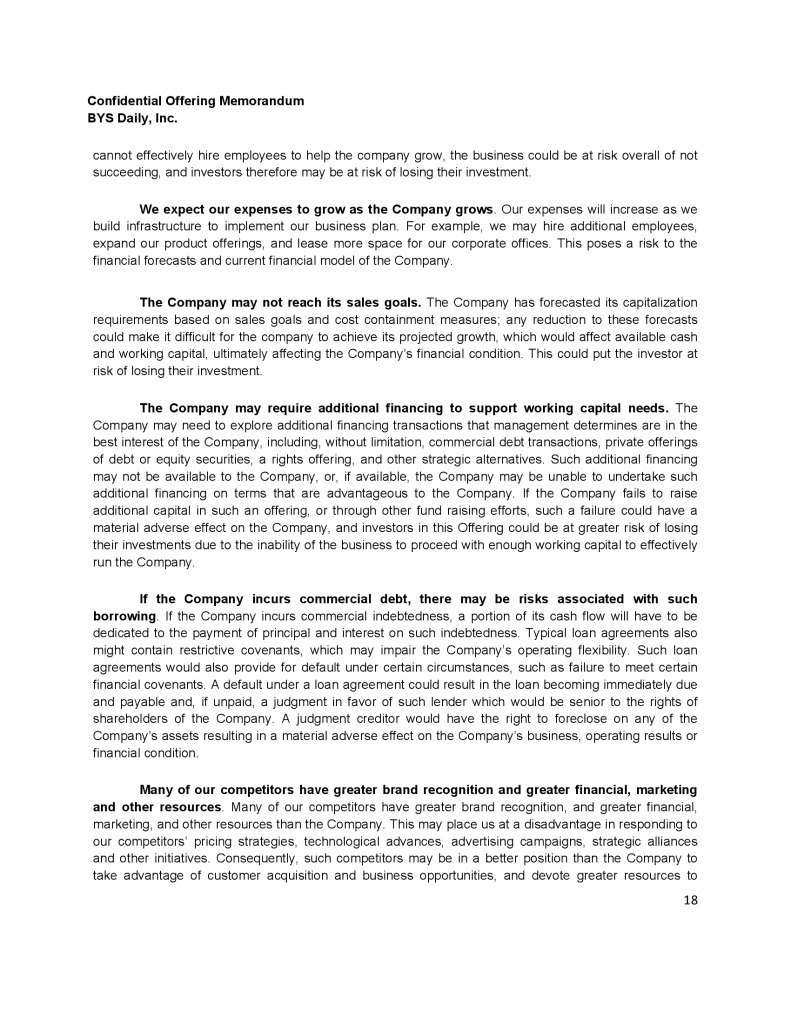 Confidential Offering Memorandum
BYS Daily, Inc.

cannot effectively hire employees to help the company grow, the business could be at risk overall of not succeeding, and investors therefore may be at risk of losing their investment.

We expect our expenses to grow as the Company grows. Our expenses will increase as we build infrastructure to implement our business plan. For example, we may hire additional employees, expand our product offerings, and lease more space for our corporate offices. This poses a risk to the financial forecasts and current financial model of the Company.

The Company may not reach its sales goals. The Company has forecasted its capitalization requirements based on sales goals and cost containment measures; any reduction to these forecasts could make it difficult for the company to achieve its projected growth, which would affect available cash and working capital, ultimately affecting the Company's financial condition. This could put the investor at risk of losing their investment.

The Company may require additional financing to support working capital needs. The Company may need to explore additional financing transactions that management determines are in the best interest of the Company, including, without limitation, commercial debt transactions, private offerings of debt or equity securities, a rights offering, and other strategic alternatives. Such additional financing may not be available to the Company, or, if available, the Company may be unable to undertake such additional financing on terms that are advantageous to the Company. If the Company fails to raise additional capital in such an offering, or through other fund raising efforts, such a failure could have a material adverse effect on the Company, and investors in this Offering could be at greater risk of losing their investments due to the inability of the business to proceed with enough working capital to effectively run the Company.

If the Company incurs commercial debt, there may be risks associated with such borrowing. If the Company incurs commercial indebtedness, a portion of its cash flow will have to be dedicated to the payment of principal and interest on such indebtedness. Typical loan agreements also might contain restrictive covenants, which may impair the Company's operating flexibility. Such loan agreements would also provide for default under certain circumstances, such as failure to meet certain financial covenants. A default under a loan agreement could result in the loan becoming immediately due and payable and, if unpaid, a judgment in favor of such lender which would be senior to the rights of shareholders of the Company. A judgment creditor would have the right to foreclose on any of the Company's assets resulting in a material adverse effect on the Company's business, operating results or financial condition.

Many of our competitors have greater brand recognition and greater financial, marketing and other resources. Many of our competitors have greater brand recognition, and greater financial, marketing, and other resources than the Company. This may place us at a disadvantage in responding to our competitors' pricing strategies, technological advances, advertising campaigns, strategic alliances and other initiatives. Consequently, such competitors may be in a better position than the Company to take advantage of customer acquisition and business opportunities, and devote greater resources to

18